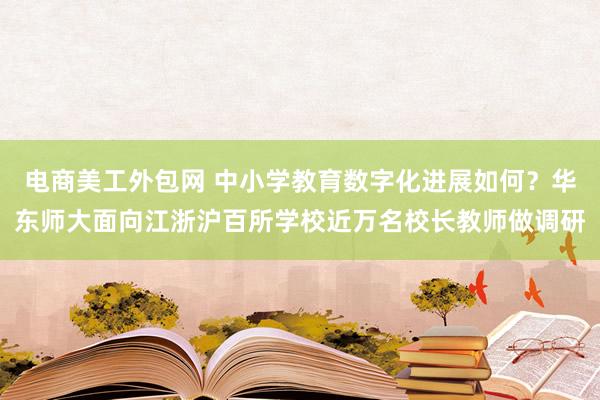 电商美工外包网 中小学教育数字化进展如何？华东师大面向江浙沪百所学校近万名校长教师做调研